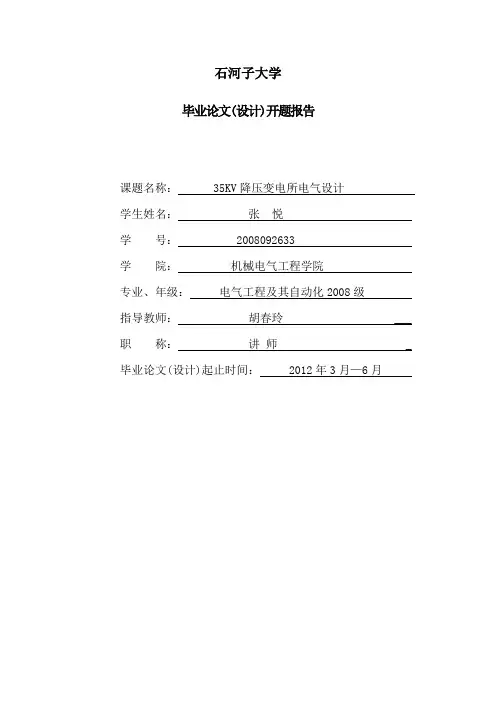 石河子大学

毕业论文(设计)开题报告

课题名称： 35KV 降压变电所电气设计

学生姓名： 张 悦

学 号： 2008092633

学 院： 机械电气工程学院

专业、年级： 电气工程及其自动化 2008 级

指导教师： 胡春玲

职 称： 讲 师

毕业论文(设计)起止时间： 2012 年 3 月—6 月